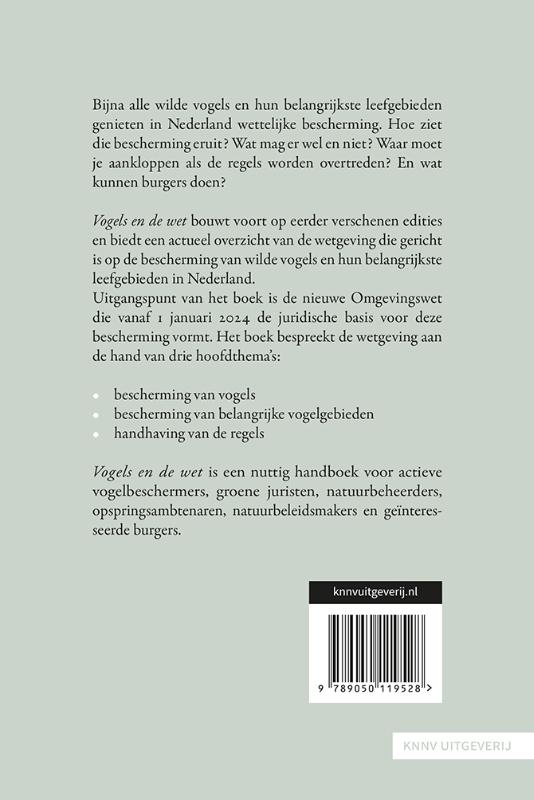 Bijna alle wilde vogels en hun belangrijkste leefgebieden genieten in Nederland wettelijke bescherming. Hoe ziet die bescherming eruit? Wat mag er wel en niet? Waar moet je aankloppen als de regels worden overtreden? En wat kunnen burgers doen?

Vogels en de wet bouwt voort op eerder verschenen edities en biedt een actueel overzicht van de wetgeving die gericht is op de bescherming van wilde vogels en hun belangrijkste leefgebieden in Nederland.
Uitgangspunt van het boek is de nieuwe Omgevingswet die vanaf 1 januari 2024 de juridische basis voor deze bescherming vormt. Het boek bespreekt de wetgeving aan de hand van drie hoofdthema's:

• bescherming van vogels
• bescherming van belangrijke vogelgebieden
• handhaving van de regels

Vogels en de wet is een nuttig handboek voor actieve vogelbeschermers, groene juristen, natuurbeheerders, opspringsambtenaren, natuurbeleidsmakers en geïnteresseerde burgers.

knnvuitgeverij.nl

9 789050 119528 >

KNNV UITGEVERIJ